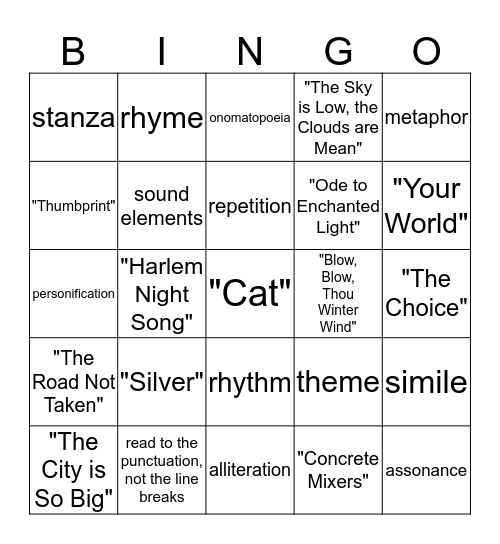 | B | I | N | G | O |
|---|---|---|---|---|
| stanza | rhyme | onomatopoeia | "The Sky is Low, the Clouds are Mean" | metaphor |
| "Thumbprint" | sound elements | repetition | "Ode to Enchanted Light" | "Your World" |
| personification | "Harlem Night Song" | "Cat" | "Blow, Blow, Thou Winter Wind" | "The Choice" |
| "The Road Not Taken" | "Silver" | rhythm | theme | simile |
| "The City is So Big" | read to the punctuation, not the line breaks | alliteration | "Concrete Mixers" | assonance |